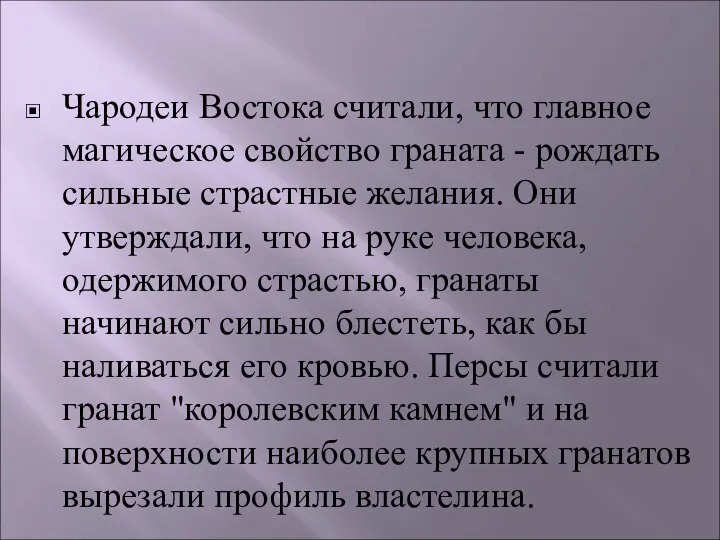 Чародеи Востока считали, что главное магическое свойство граната - рождать сильные страстные желания. Они утверждали, что на руке человека, одержимого страстью, гранаты начинают сильно блестеть, как бы наливаться его кровью. Персы считали гранат "королевским камнем" и на поверхности наиболее крупных гранатов вырезали профиль властелина.